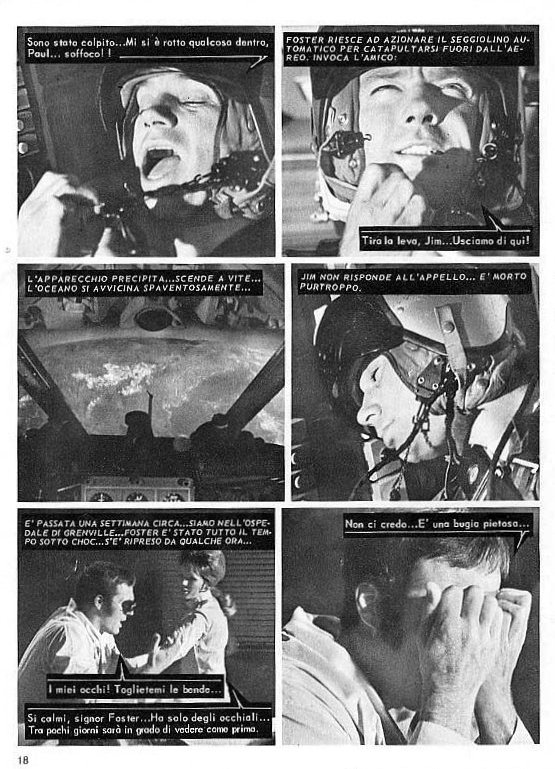 Sono stato colpito...Mi si è rotto qualcosa dentro, Paul... soffoco!

FOSTER RIESCE AD AZIONARE IL SEGGIOLINO AUTOMATICO PER CATAPULTARSI FUORI DALL'AEREO. INVOCA L'AMICO:

Tira la leva, Jim...Usciamo di qui!

L'APPARECCHIO PRECIPITA...SCENDE A VITE... L'OCEANO SI AVVICINA SPAVENTOSAMENTE...

JIM NON RISPONDE ALL'APPELLO... E' MORTO PURTROPPO.

E' PASSATA UNA SETTIMANA CIRCA...SIAMO NELL'OSPEDALE DI GRENVILLE...FOSTER E' STATO TUTTO IL TEMPO SOTTO CHOC...S'E' RIPRESO DA QUALCHE ORA...

I miei occhi! Toglietemi le bende...

Si calmi, signor Foster...Ha solo degli occhiali... Tra pochi giorni sarà in grado di vedere come prima.

Non ci credo...E' una bugia pietosa...

18